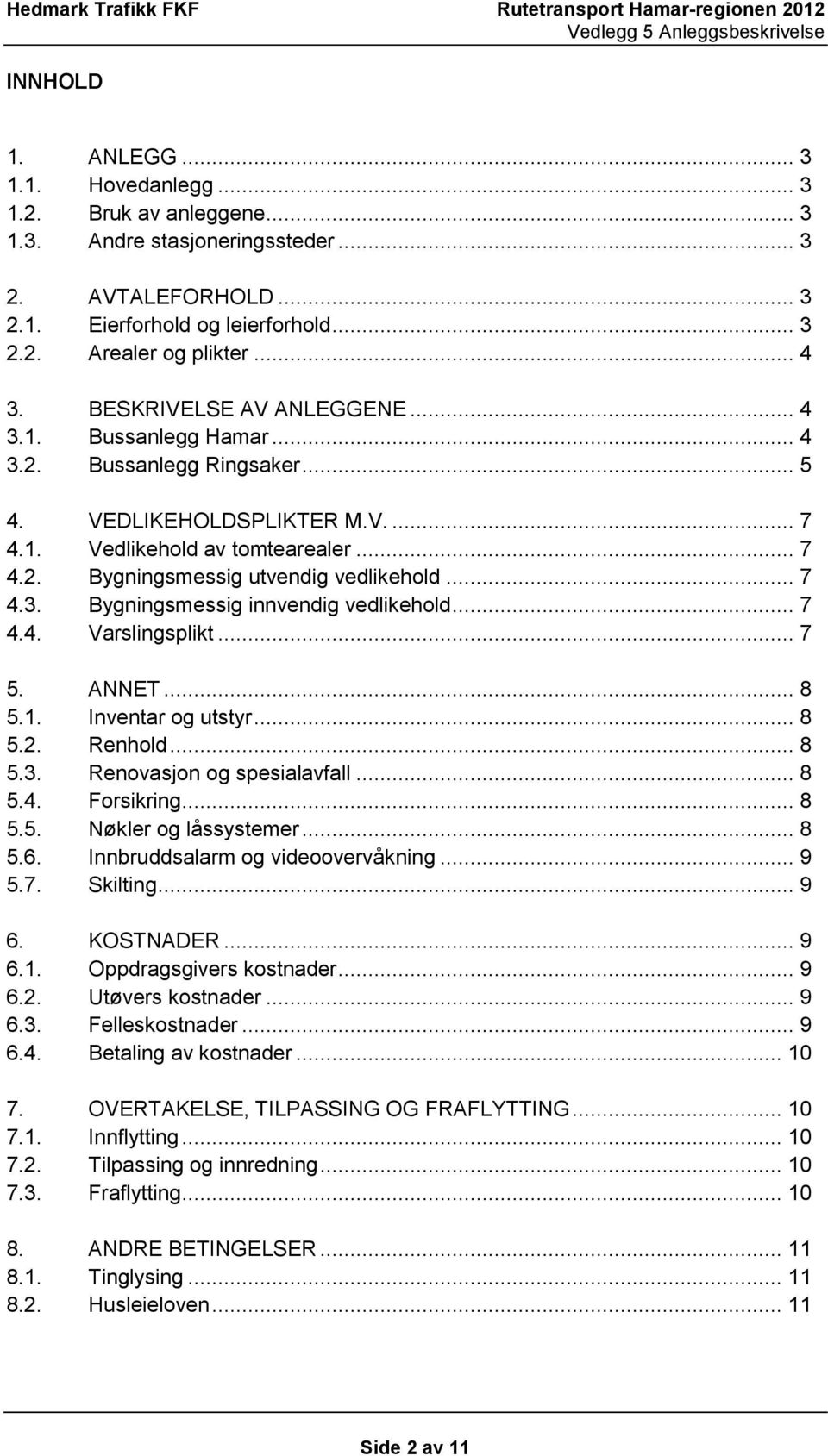 Hedmark Trafikk FKF
Rutetransport Hamar-regionen 2012
Vedlegg 5 Anleggsbeskrivelse

INNHOLD

1. ANLEGG ... 3
1.1. Hovedanlegg ... 3
1.2. Bruk av anleggene ... 3
1.3. Andre stasjoneringssteder ... 3

2. AVTALEFORHOLD ... 3
2.1. Eierforhold og leierforhold ... 3
2.2. Arealer og plikter ... 4

3. BESKRIVELSE AV ANLEGGENE ... 4
3.1. Bussanlegg Hamar ... 4
3.2. Bussanlegg Ringsaker ... 5

4. VEDLIKEHOLDSPLIKTER M.V. ... 7
4.1. Vedlikehold av tomtearealer ... 7
4.2. Bygningsmessig utvendig vedlikehold ... 7
4.3. Bygningsmessig innvendig vedlikehold ... 7
4.4. Varslingsplikt ... 7

5. ANNET ... 8
5.1. Inventar og utstyr ... 8
5.2. Renhold ... 8
5.3. Renovasjon og spesialavfall ... 8
5.4. Forsikring ... 8
5.5. Nøkler og låssystemer ... 8
5.6. Innbruddsalarm og videoovervåkning ... 9
5.7. Skilting ... 9

6. KOSTNADER ... 9
6.1. Oppdragsgivers kostnader ... 9
6.2. Utøvers kostnader ... 9
6.3. Felleskostnader ... 9
6.4. Betaling av kostnader ... 10

7. OVERTAKELSE, TILPASSING OG FRAFLYTTING ... 10
7.1. Innflytting ... 10
7.2. Tilpassing og innredning ... 10
7.3. Fraflytting ... 10

8. ANDRE BETINGELSER ... 11
8.1. Tinglysing ... 11
8.2. Husleieloven ... 11

Side 2 av 11